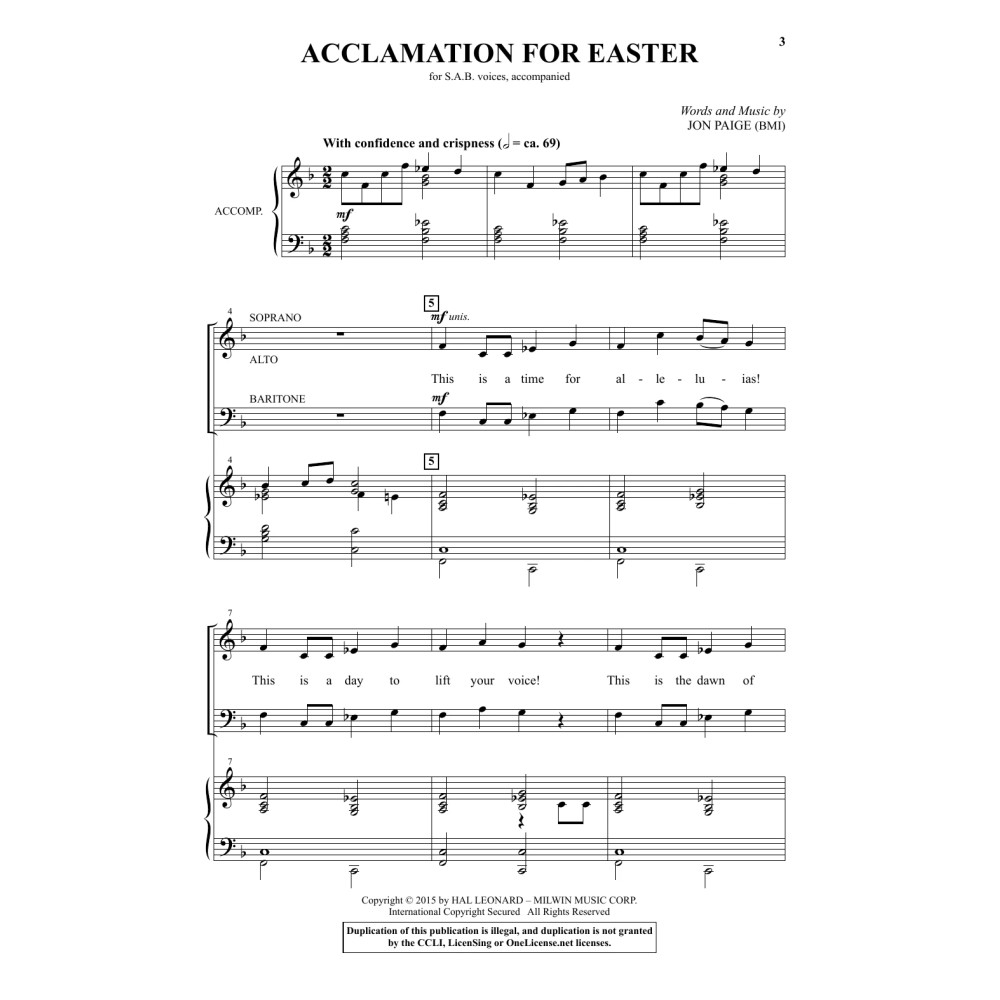 3

ACCLAMATION FOR EASTER

for S.A.B. voices, accompanied

Words and Music by
JON PAIGE (BMI)

With confidence and crispness (♩ = ca. 69)

ACCOMP.

mf

4

SOPRANO

ALTO

BARITONE

5

mf unis.

This is a time for al - le - lu - ias!

mf

4

5

7

This is a day to lift your voice! This is the dawn of

7

Copyright © 2015 by HAL LEONARD – MILWIN MUSIC CORP.
International Copyright Secured All Rights Reserved

Duplication of this publication is illegal, and duplication is not granted by the CCLI, LicenSing or OneLicense.net licenses.